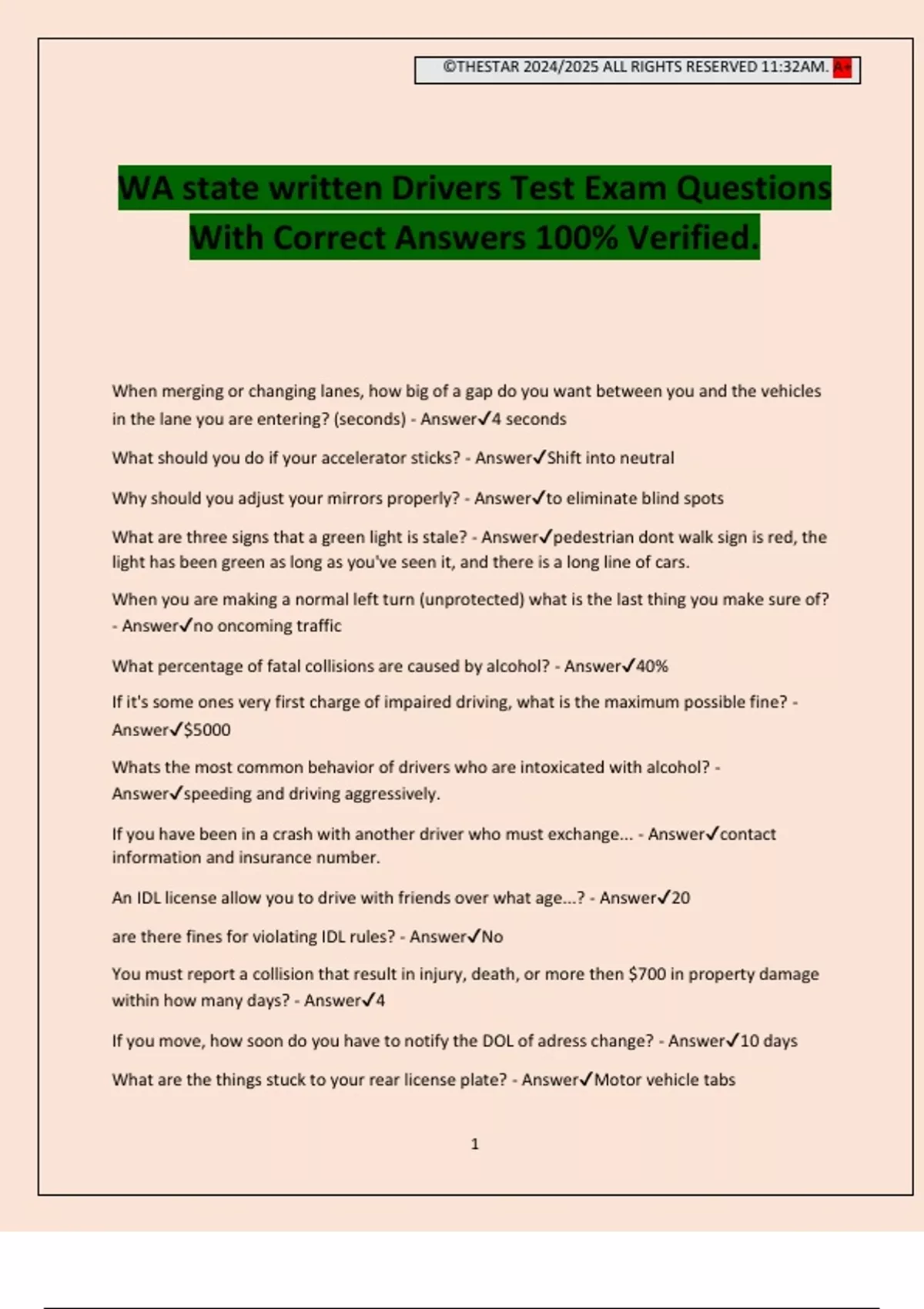 ©THESTAR 2024/2025 ALL RIGHTS RESERVED 11:32AM. A+

WA state written Drivers Test Exam Questions With Correct Answers 100% Verified.

When merging or changing lanes, how big of a gap do you want between you and the vehicles in the lane you are entering? (seconds) - Answer✓4 seconds

What should you do if your accelerator sticks? - Answer✓Shift into neutral

Why should you adjust your mirrors properly? - Answer✓to eliminate blind spots

What are three signs that a green light is stale? - Answer✓pedestrian dont walk sign is red, the light has been green as long as you've seen it, and there is a long line of cars.

When you are making a normal left turn (unprotected) what is the last thing you make sure of? - Answer✓no oncoming traffic

What percentage of fatal collisions are caused by alcohol? - Answer✓40%

If it's some ones very first charge of impaired driving, what is the maximum possible fine? - Answer✓$5000

Whats the most common behavior of drivers who are intoxicated with alcohol? - Answer✓speeding and driving aggressively.

If you have been in a crash with another driver who must exchange... - Answer✓contact information and insurance number.

An IDL license allow you to drive with friends over what age...? - Answer✓20

are there fines for violating IDL rules? - Answer✓No

You must report a collision that result in injury, death, or more then $700 in property damage within how many days? - Answer✓4

If you move, how soon do you have to notify the DOL of adress change? - Answer✓10 days

What are the things stuck to your rear license plate? - Answer✓Motor vehicle tabs

1